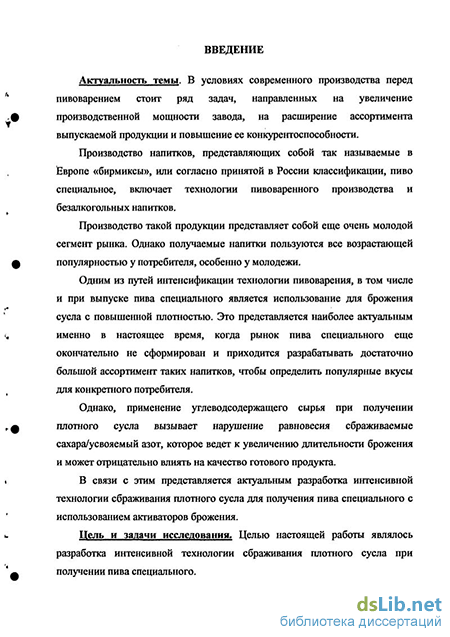 ВВЕДЕНИЕ

Актуальность темы. В условиях современного производства перед пивоварением стоит ряд задач, направленных на увеличение производственной мощности завода, на расширение ассортимента выпускаемой продукции и повышение ее конкурентоспособности.

Производство напитков, представляющих собой так называемые в Европе «бирмиксы», или согласно принятой в России классификации, пиво специальное, включает технологии пивоваренного производства и безалкогольных напитков.

Производство такой продукции представляет собой еще очень молодой сегмент рынка. Однако получаемые напитки пользуются все возрастающей популярностью у потребителя, особенно у молодежи.

Одним из путей интенсификации технологии пивоварения, в том числе и при выпуске пива специального является использование для брожения сусла с повышенной плотностью. Это представляется наиболее актуальным именно в настоящее время, когда рынок пива специального еще окончательно не сформирован и приходится разрабатывать достаточно большой ассортимент таких напитков, чтобы определить популярные вкусы для конкретного потребителя.

Однако, применение углеводсодержащего сырья при получении плотного сусла вызывает нарушение равновесия сбраживаемые сахара/усвояемый азот, которое ведет к увеличению длительности брожения и может отрицательно влиять на качество готового продукта.

В связи с этим представляется актуальным разработка интенсивной технологии сбраживания плотного сусла для получения пива специального с использованием активаторов брожения.

Цель и задачи исследования. Целью настоящей работы являлось разработка интенсивной технологии сбраживания плотного сусла при получении пива специального.

dsLib.net
библиотека диссертаций